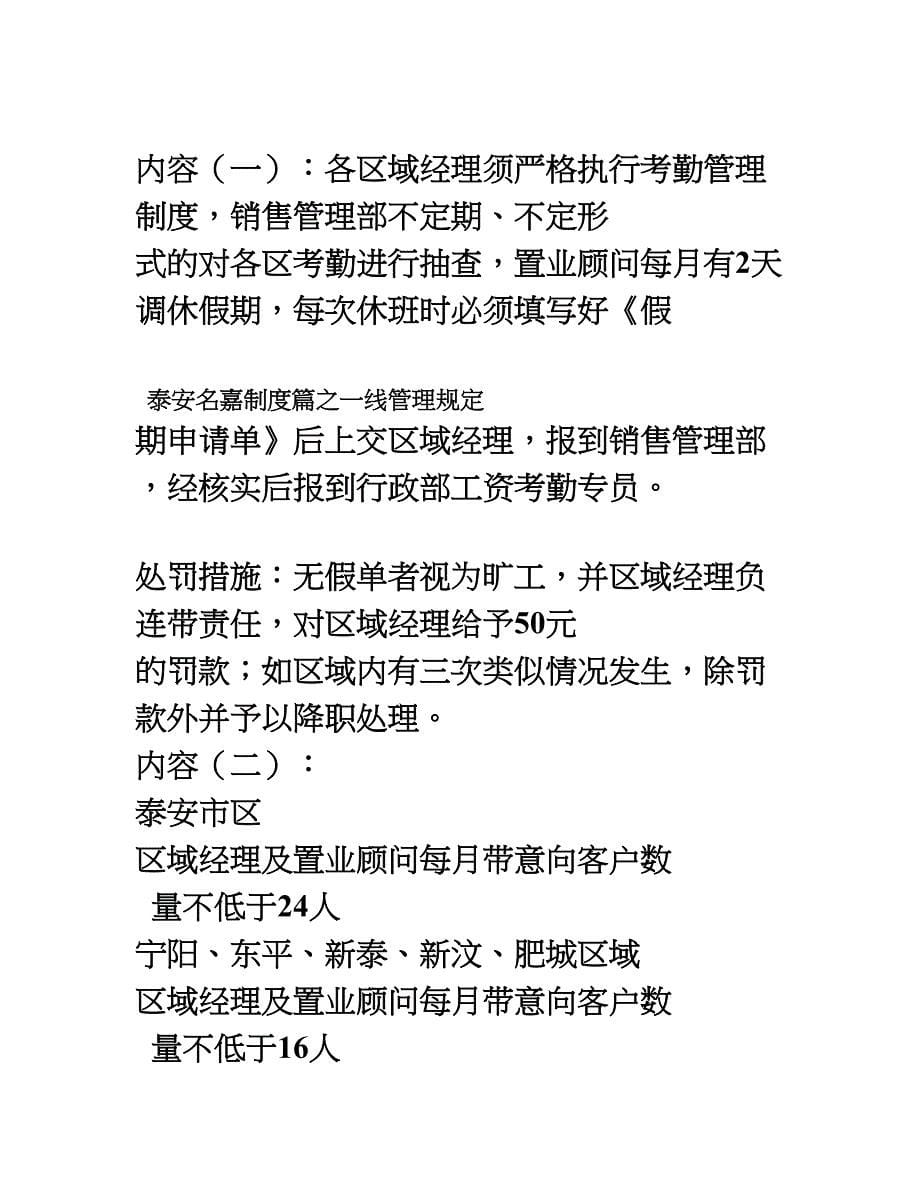 内容（一）：各区域经理须严格执行考勤管理制度，销售管理部不定期、不定形式的对各区考勤进行抽查，置业顾问每月有2天调休假期，每次休班时必须填写好《假

泰安名嘉制度篇之一线管理规定

期申请单》后上交区域经理，报到销售管理部，经核实后报到行政部工资考勤专员。

处罚措施：无假单者视为旷工，并区域经理负连带责任，对区域经理给予50元的罚款；如区域内有三次类似情况发生，除罚款外并予以降职处理。
内容（二）：
泰安市区
区域经理及置业顾问每月带意向客户数量不低于24人
宁阳、东平、新泰、新汶、肥城区域
区域经理及置业顾问每月带意向客户数量不低于16人